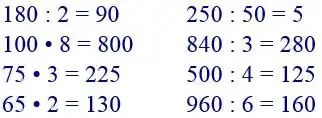 $180 : 2 = 90$
$100 \cdot 8 = 800$
$75 \cdot 3 = 225$
$65 \cdot 2 = 130$

$250 : 50 = 5$
$840 : 3 = 280$
$500 : 4 = 125$
$960 : 6 = 160$